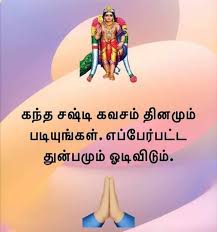 கந்த சஷ்டி கவசம் தினமும் படியுங்கள். எப்பேர்பட்ட துன்பமும் ஓடிவிடும்.